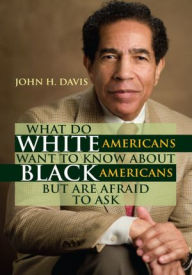 JOHN H. DAVIS

WHAT DO
WHITE AMERICANS
WANT TO KNOW ABOUT
BLACK AMERICANS
BUT ARE AFRAID
TO ASK